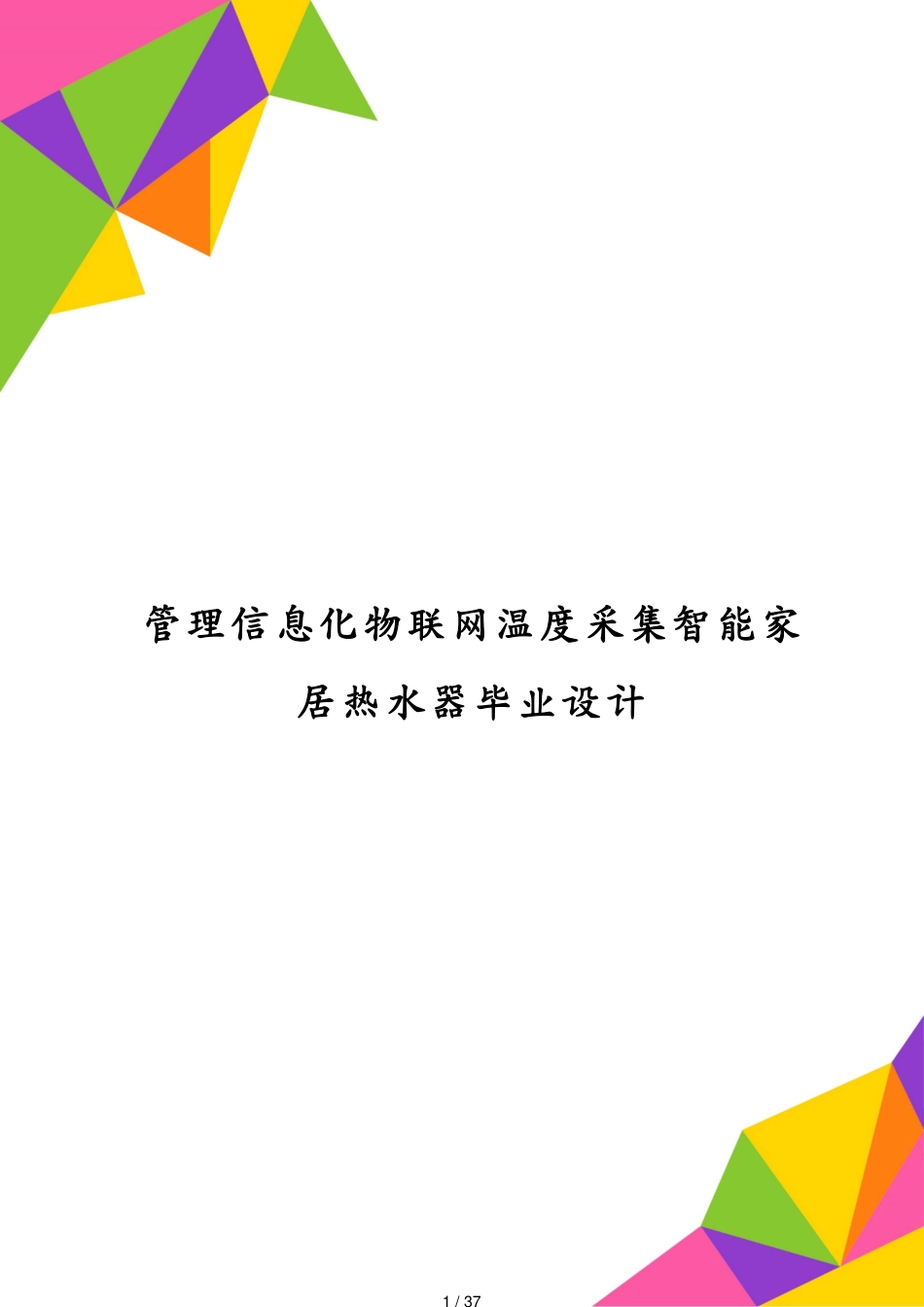 管理信息化物联网温度采集智能家居热水器毕业设计

1 / 37